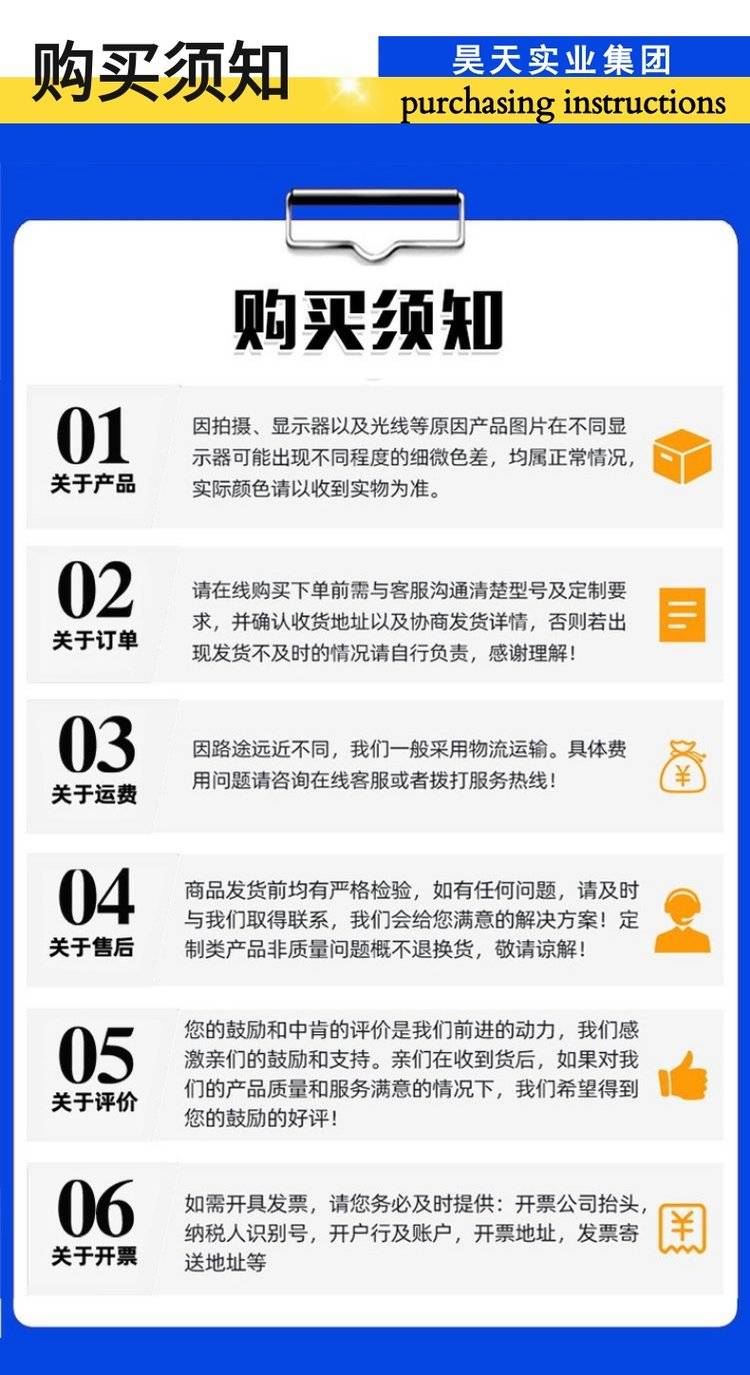 购买须知

昊天实业集团
purchasing instructions

购买须知

01
关于产品

因拍摄、显示器以及光线等原因产品图片在不同显示器可能出现不同程度的细微色差，均属正常情况，实际颜色请以收到实物为准。

02
关于订单

请在线购买下单前需与客服沟通清楚型号及定制要求，并确认收货地址以及协商发货详情，否则若出现发货不及时的情况请自行负责，感谢理解！

03
关于运费

因路途远近不同，我们一般采用物流运输。具体费用问题请咨询在线客服或者拨打服务热线！

04
关于售后

商品发货前均有严格检验，如有任何问题，请及时与我们取得联系，我们会给您满意的解决方案！定制类产品非质量问题概不退换货，敬请谅解！

05
关于评价

您的鼓励和中肯的评价是我们前进的动力，我们感激亲们的鼓励和支持。亲们在收到货后，如果对我们的产品质量和服务满意的情况下，我们希望得到您的鼓励的好评！

06
关于开票

如需开具发票，请您务必及时提供：开票公司抬头，纳税人识别号，开户行及账户，开票地址，发票寄送地址等